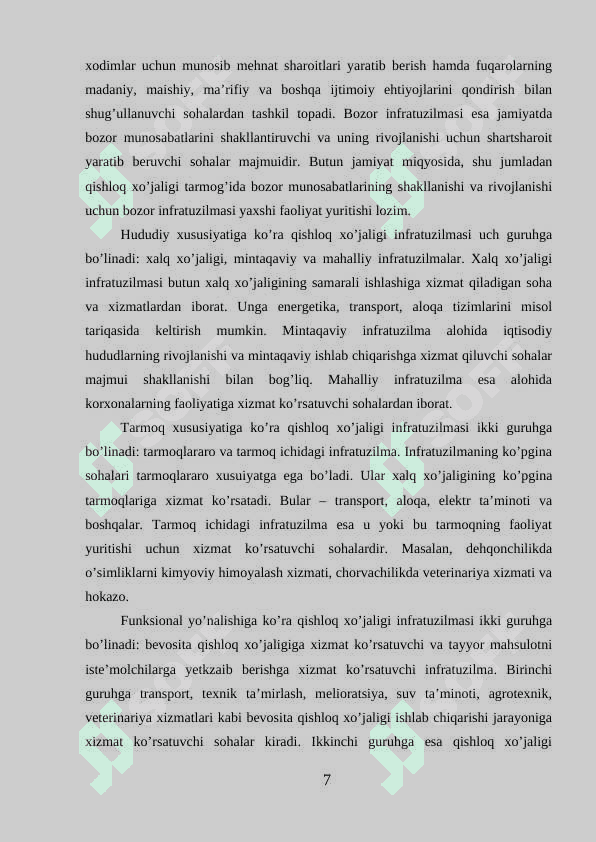 xodimlar uchun munosib mehnat sharoitlari yaratib berish hamda fuqarolarning madaniy, maishiy, ma’rifiy va boshqa ijtimoiy ehtiyojlarini qondirish bilan shug’ullanuvchi sohalardan tashkil topadi. Bozor infratuzilmasi esa jamiyatda bozor munosabatlarini shakllantiruvchi va uning rivojlanishi uchun shartsharoit yaratib beruvchi sohalar majmuidir. Butun jamiyat miqyosida, shu jumladan qishloq xo’jaligi tarmog’ida bozor munosabatlarining shakllanishi va rivojlanishi uchun bozor infratuzilmasi yaxshi faoliyat yuritishi lozim.

Hududiy xususiyatiga ko’ra qishloq xo’jaligi infratuzilmasi uch guruhga bo’linadi: xalq xo’jaligi, mintaqaviy va mahalliy infratuzilmalar. Xalq xo’jaligi infratuzilmasi butun xalq xo’jaligining samarali ishlashiga xizmat qiladigan soha va xizmatlardan iborat. Unga energetika, transport, aloqa tizimlarini misol tariqasida keltirish mumkin. Mintaqaviy infratuzilma alohida iqtisodiy hududlarning rivojlanishi va mintaqaviy ishlab chiqarishga xizmat qiluvchi sohalar majmui shakllanishi bilan bog’liq. Mahalliy infratuzilma esa alohida korxonalarning faoliyatiga xizmat ko’rsatuvchi sohalardan iborat.

Tarmoq xususiyatiga ko’ra qishloq xo’jaligi infratuzilmasi ikki guruhga bo’linadi: tarmoqlararo va tarmoq ichidagi infratuzilma. Infratuzilmaning ko’pgina sohalari tarmoqlararo xusuiyatga ega bo’ladi. Ular xalq xo’jaligining ko’pgina tarmoqlariga xizmat ko’rsatadi. Bular – transport, aloqa, elektr ta’minoti va boshqalar. Tarmoq ichidagi infratuzilma esa u yoki bu tarmoqning faoliyat yuritishi uchun xizmat ko’rsatuvchi sohalardir. Masalan, dehqonchilikda o’simliklarni kimyoviy himoyalash xizmati, chorvachilikda veterinariya xizmati va hokazo.

Funksional yo’nalishiga ko’ra qishloq xo’jaligi infratuzilmasi ikki guruhga bo’linadi: bevosita qishloq xo’jaligiga xizmat ko’rsatuvchi va tayyor mahsulotni iste’molchilarga yetkzaib berishga xizmat ko’rsatuvchi infratuzilma. Birinchi guruhga transport, texnik ta’mirlash, melioratsiya, suv ta’minoti, agrotexnik, veterinariya xizmatlari kabi bevosita qishloq xo’jaligi ishlab chiqarishi jarayoniga xizmat ko’rsatuvchi sohalar kiradi. Ikkinchi guruhga esa qishloq xo’jaligi

7